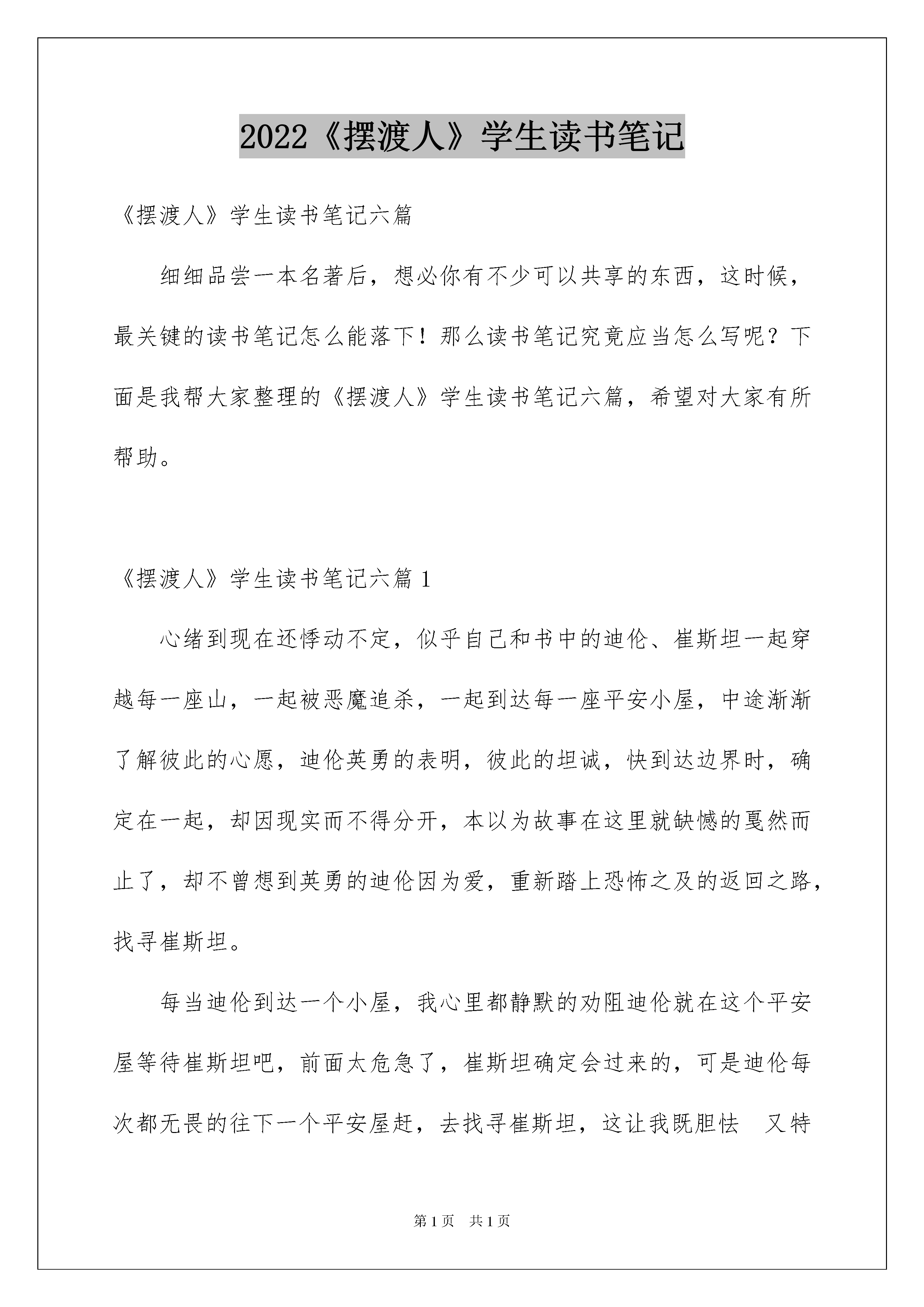 2022《摆渡人》学生读书笔记

《摆渡人》学生读书笔记六篇

细细品尝一本名著后，想必你有不少可以共享的东西，这时候，最关键的读书笔记怎么能落下！那么读书笔记究竟应当怎么写呢？下面是我帮大家整理的《摆渡人》学生读书笔记六篇，希望对大家有所帮助。

《摆渡人》学生读书笔记六篇 1

心绪到现在还悸动不定，似乎自己和书中的迪伦、崔斯坦一起穿越每一座山，一起被恶魔追杀，一起到达每一座平安小屋，中途渐渐了解彼此的心愿，迪伦英勇的表明，彼此的坦诚，快到达边界时，确定在一起，却因现实而不得分开，本以为故事在这里就缺憾的戛然而止了，却不曾想到英勇的迪伦因为爱，重新踏上恐怖之及的返回之路，找寻崔斯坦。

每当迪伦到达一个小屋，我心里都静默的劝阻迪伦就在这个平安屋等待崔斯坦吧，前面太危急了，崔斯坦确定会过来的，可是迪伦每次都无畏的往下一个平安屋赶，去找寻崔斯坦，这让我既胆怯　又特

第 1 页　共 1 页